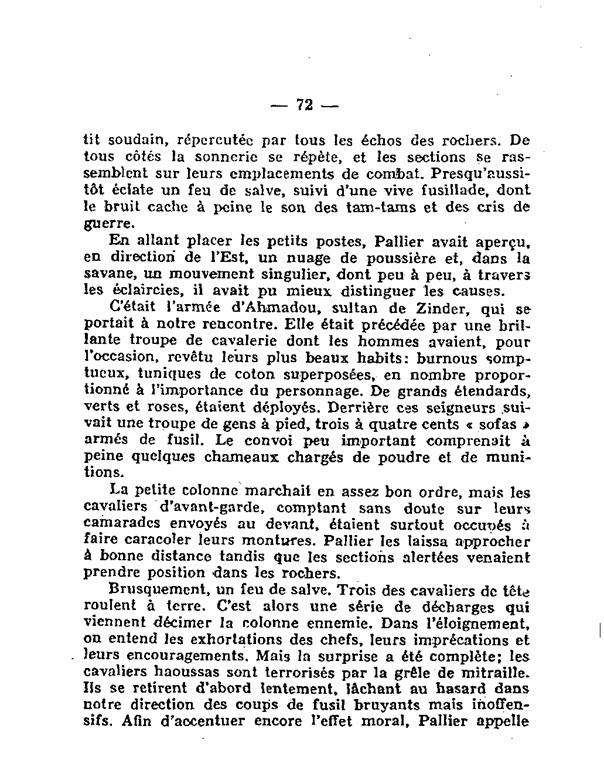 — 72 —

tit soudain, répercutée par tous les échos des rochers. De tous côtés la sonnerie se répète, et les sections se rassemblent sur leurs emplacements de combat. Presqu'aussitôt éclate un feu de salve, suivi d'une vive fusillade, dont le bruit cache à peine le son des tam-tams et des cris de guerre.

En allant placer les petits postes, Pallier avait aperçu, en direction de l'Est, un nuage de poussière et, dans la savane, un mouvement singulier, dont peu à peu, à travers les éclaircies, il avait pu mieux distinguer les causes.

C'était l'armée d'Ahmadou, sultan de Zinder, qui se portait à notre rencontre. Elle était précédée par une brillante troupe de cavalerie dont les hommes avaient, pour l'occasion, revêtu leurs plus beaux habits: burnous somptueux, tuniques de coton superposées, en nombre proportionné à l'importance du personnage. De grands étendards, verts et roses, étaient déployés. Derrière ces seigneurs suivait une troupe de gens à pied, trois à quatre cents « sofas » armés de fusil. Le convoi peu important comprenait à peine quelques chameaux chargés de poudre et de munitions.

La petite colonne marchait en assez bon ordre, mais les cavaliers d'avant-garde, comptant sans doute sur leurs camarades envoyés au devant, étaient surtout occupés à faire caracoler leurs montures. Pallier les laissa approcher à bonne distance tandis que les sections alertées venaient prendre position dans les rochers.

Brusquement, un feu de salve. Trois des cavaliers de tête roulent à terre. C'est alors une série de décharges qui viennent décimer la colonne ennemie. Dans l'éloignement, on entend les exhortations des chefs, leurs imprécations et leurs encouragements. Mais la surprise a été complète; les cavaliers haoussas sont terrorisés par la grêle de mitraille. Ils se retirent d'abord lentement, lâchant au hasard dans notre direction des coups de fusil bruyants mais inoffensifs. Afin d'accentuer encore l'effet moral, Pallier appelle